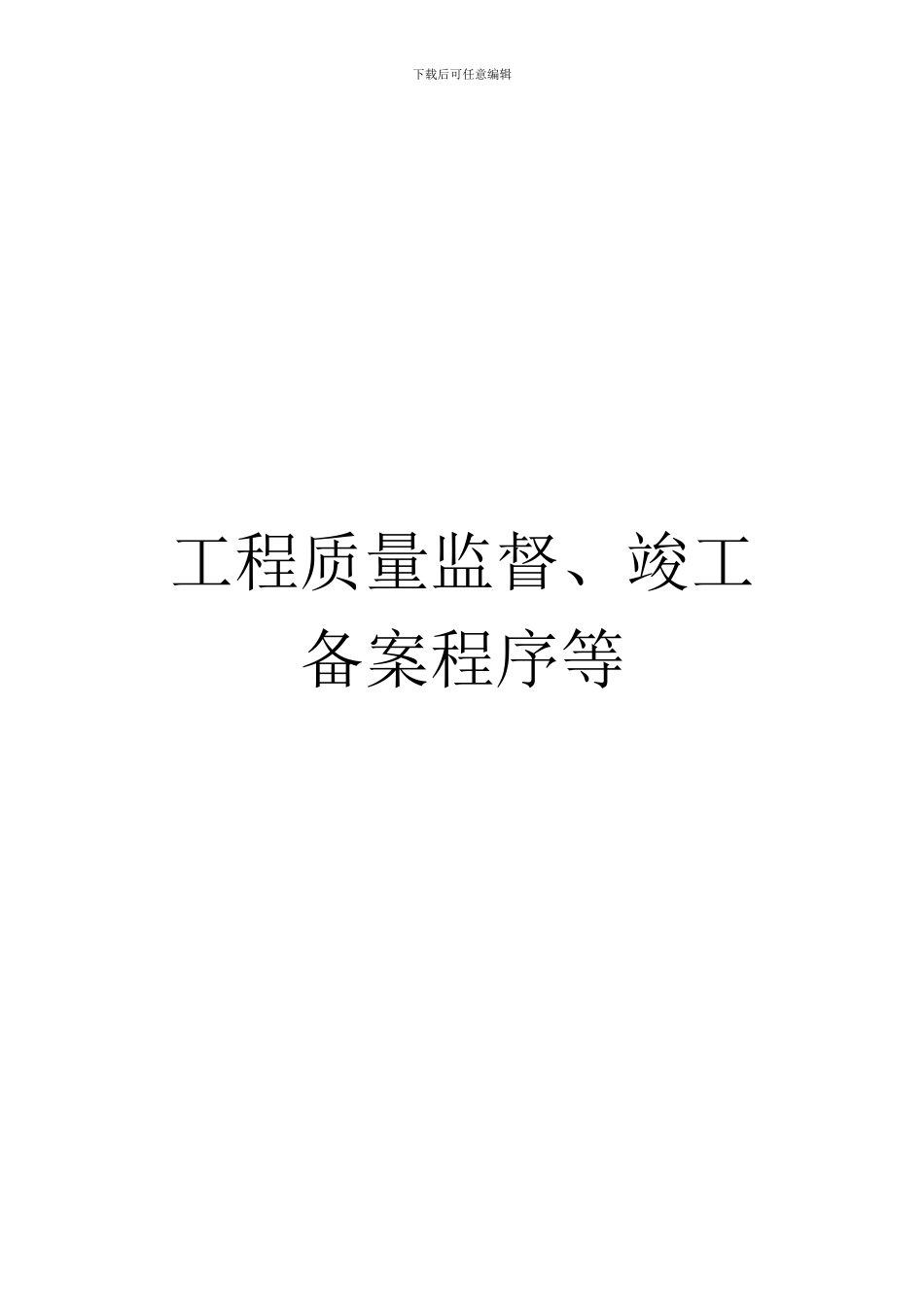 下载后可任意编辑

工程质量监督、竣工备案程序等